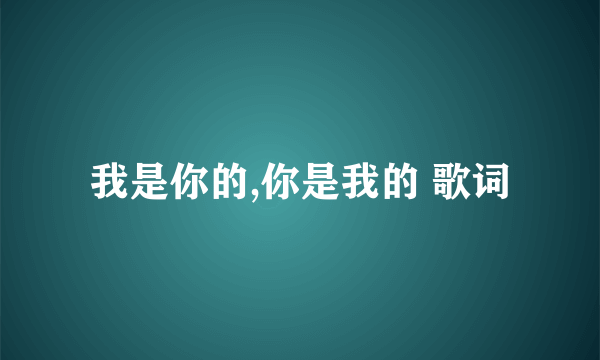 我是你的,你是我的 歌词